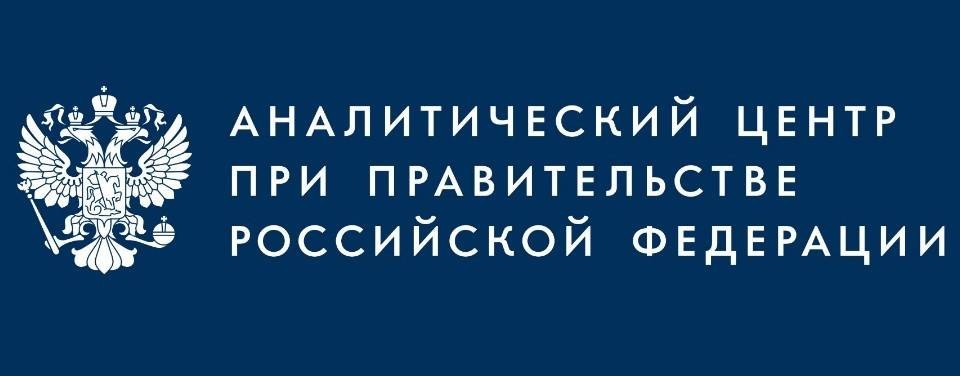 АНАЛИТИЧЕСКИЙ ЦЕНТР
ПРИ ПРАВИТЕЛЬСТВЕ
РОССИЙСКОЙ ФЕДЕРАЦИИ